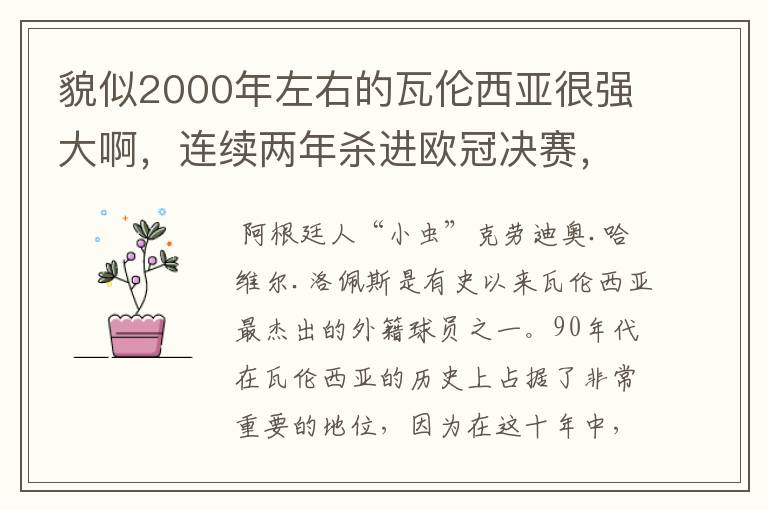 貌似2000年左右的瓦伦西亚很强大啊，连续两年杀进欧冠决赛，

阿根廷人“小虫”克劳迪奥.哈维尔.洛佩斯是有史以来瓦伦西亚最杰出的外籍球员之一。90年代在瓦伦西亚的历史上占据了非常重要的地位，因为在这十年中，